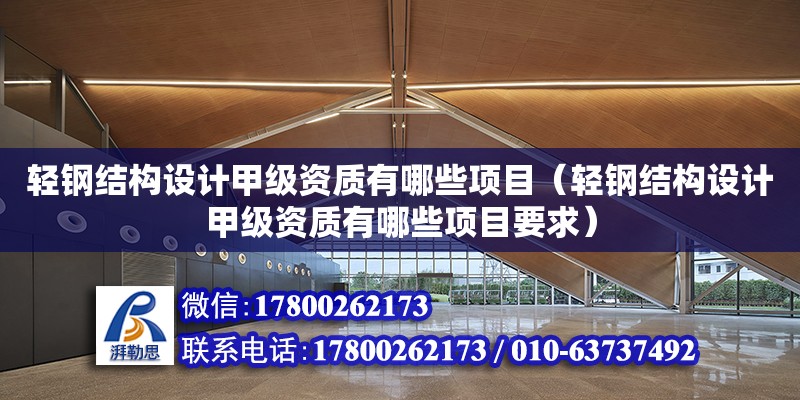 轻钢结构设计甲级资质有哪些项目（轻钢结构设计甲级资质有哪些项目要求）

湃勒思

微信：17800262173

联系电话：17800262173 / 010-63737492